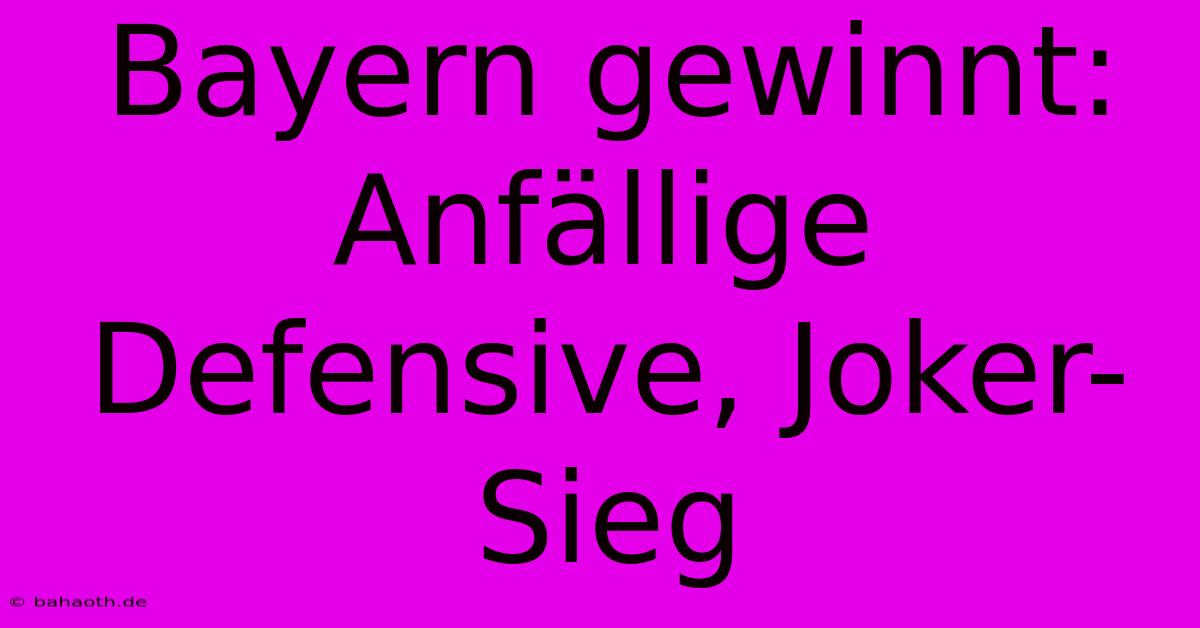 Bayern gewinnt: Anfällige Defensive, Joker-Sieg

© bahaoth.de